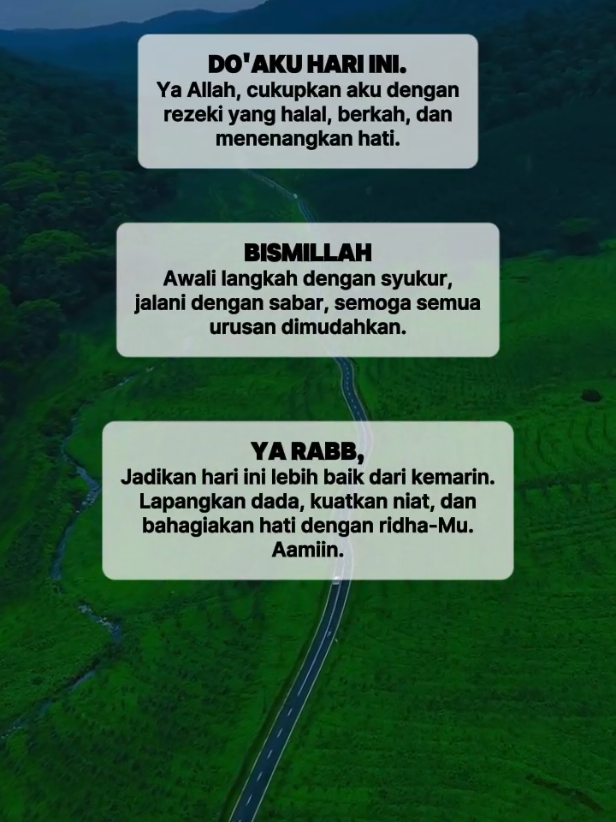 DO'AKU HARI INI.
Ya Allah, cukupkan aku dengan rezeki yang halal, berkah, dan menenangkan hati.

BISMILLAH
Awali langkah dengan syukur, jalani dengan sabar, semoga semua urusan dimudahkan.

YA RABB,
Jadikan hari ini lebih baik dari kemarin. Lapangkan dada, kuatkan niat, dan bahagiakan hati dengan ridha-Mu. Aamiin.